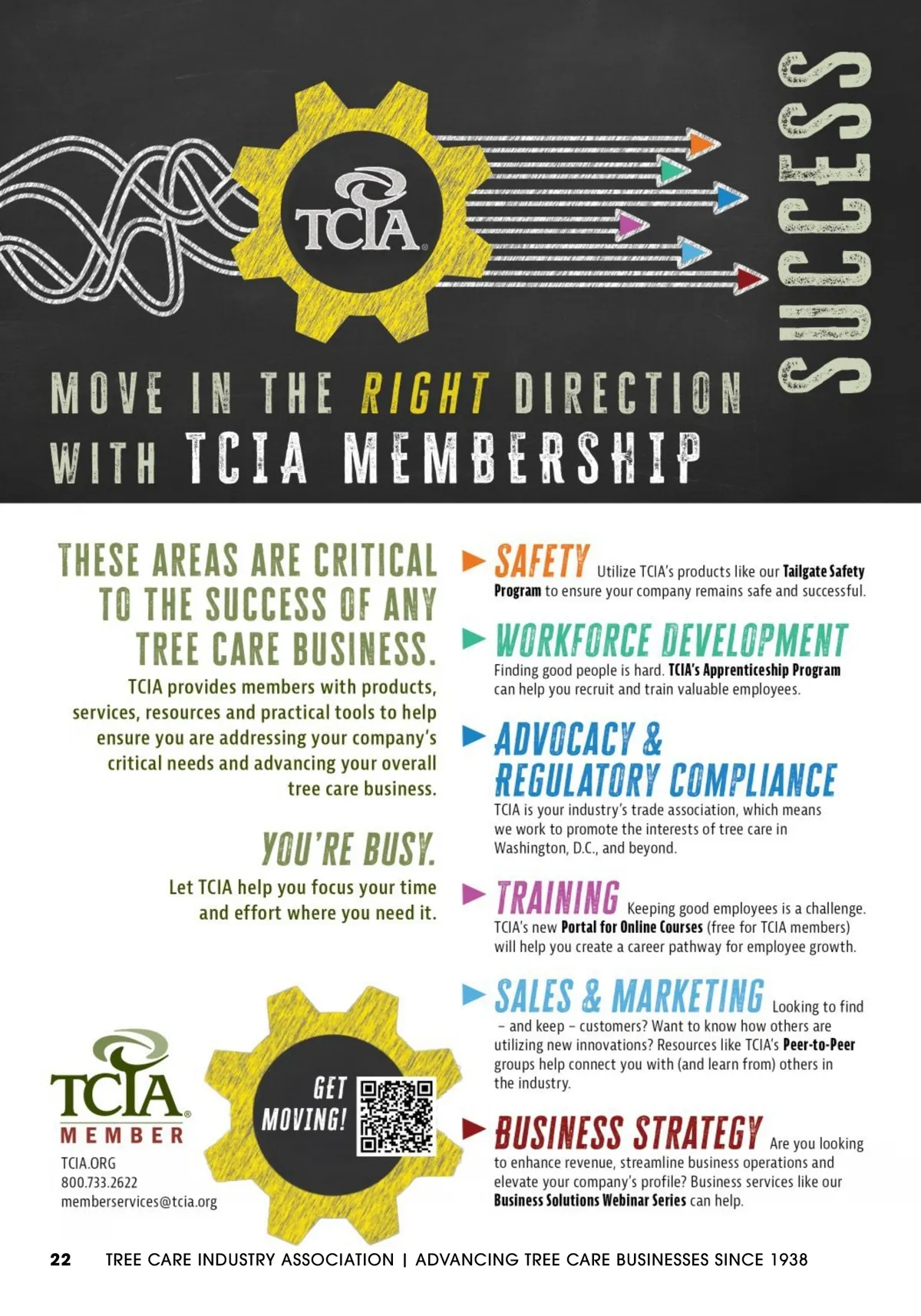 TCIA

SUCCESS

MOVE IN THE RIGHT DIRECTION WITH TCIA MEMBERSHIP

THESE AREAS ARE CRITICAL TO THE SUCCESS OF ANY TREE CARE BUSINESS.

TCIA provides members with products, services, resources and practical tools to help ensure you are addressing your company's critical needs and advancing your overall tree care business.

YOU'RE BUSY.

Let TCIA help you focus your time and effort where you need it.

TCIA
MEMBER
TCIA.ORG
800.733.2622
memberservices@tcia.org

GET MOVING!

SAFETY Utilize TCIA's products like our Tailgate Safety Program to ensure your company remains safe and successful.

WORKFORCE DEVELOPMENT
Finding good people is hard. TCIA's Apprenticeship Program can help you recruit and train valuable employees.

ADVOCACY & REGULATORY COMPLIANCE
TCIA is your industry's trade association, which means we work to promote the interests of tree care in Washington, D.C., and beyond.

TRAINING Keeping good employees is a challenge. TCIA's new Portal for Online Courses (free for TCIA members) will help you create a career pathway for employee growth.

SALES & MARKETING Looking to find – and keep – customers? Want to know how others are utilizing new innovations? Resources like TCIA's Peer-to-Peer groups help connect you with (and learn from) others in the industry.

BUSINESS STRATEGY Are you looking to enhance revenue, streamline business operations and elevate your company's profile? Business services like our Business Solutions Webinar Series can help.

22 TREE CARE INDUSTRY ASSOCIATION | ADVANCING TREE CARE BUSINESSES SINCE 1938